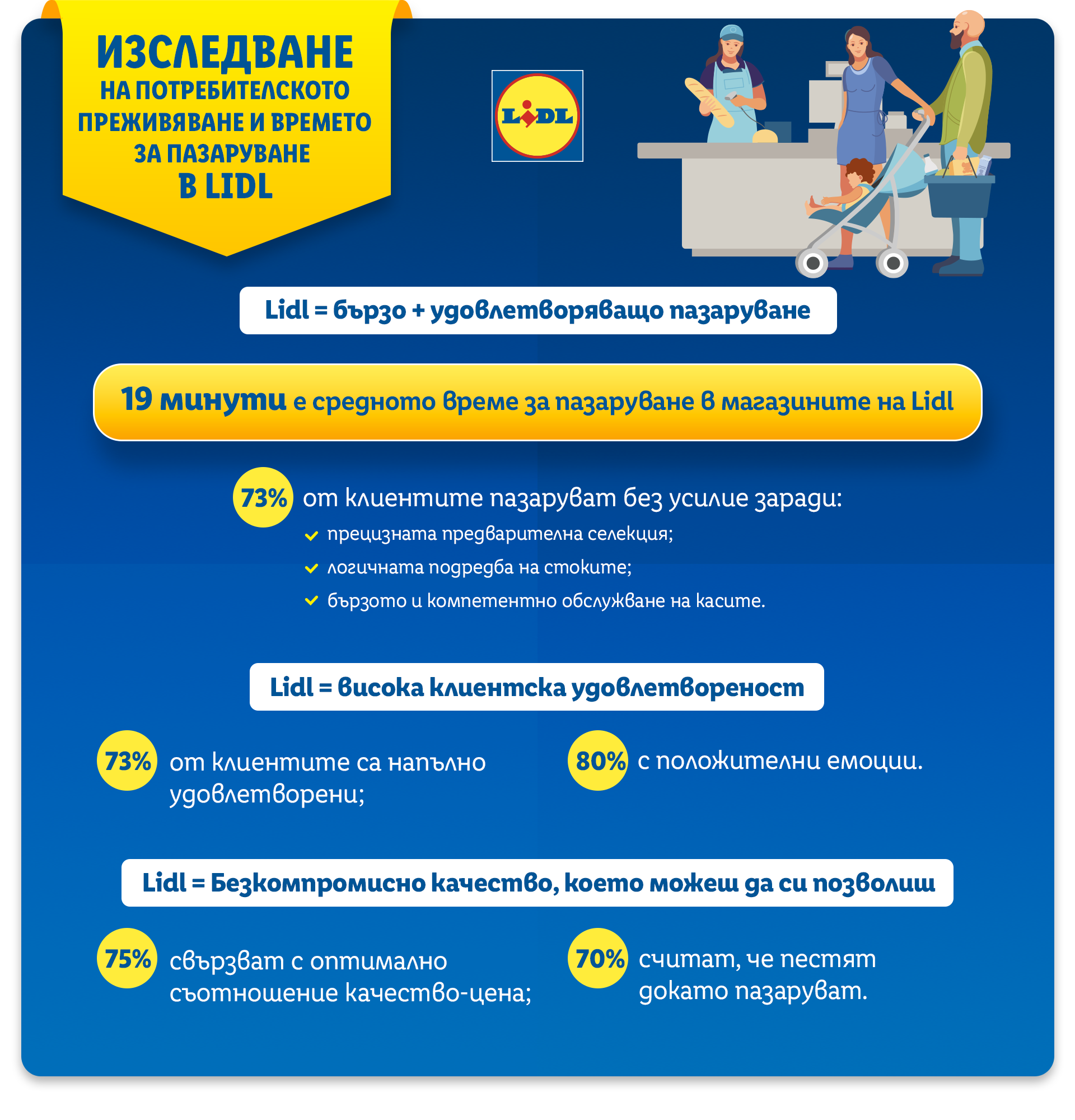 ИЗСЛЕДВАНЕ
НА ПОТРЕБИТЕЛСКОТО ПРЕЖИВЯВАНЕ И ВРЕМЕТО ЗА ПАЗАРУВАНЕ
В LIDL

LIDL

Lidl = бързо + удовлетворяващо пазаруване

19 минути е средното време за пазаруване в магазините на Lidl

73% от клиентите пазаруват без усилие заради:
прецизната предварителна селекция;
логичната подредба на стоките;
бързото и компетентно обслужване на касите.

Lidl = висока клиентска удовлетвореност

73% от клиентите са напълно удовлетворени;

80% с положителни емоции.

Lidl = Безкомпромисно качество, което можеш да си позволиш

75% свързват с оптимално съотношение качество-цена;

70% считат, че пестят докато пазаруват.